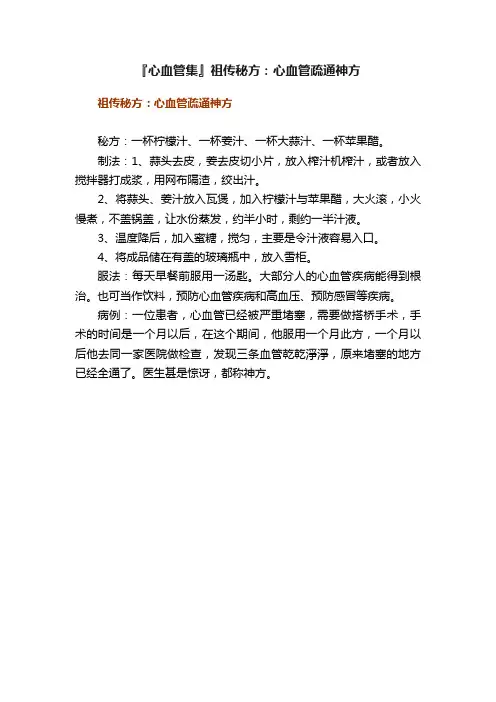 『心血管集』祖传秘方：心血管疏通神方

祖传秘方：心血管疏通神方

秘方：一杯柠檬汁、一杯姜汁、一杯大蒜汁、一杯苹果醋。

制法：1、蒜头去皮，姜去皮切小片，放入榨汁机榨汁，或者放入搅拌器打成浆，用网布隔渣，绞出汁。

2、将蒜头、姜汁放入瓦煲，加入柠檬汁与苹果醋，大火滚，小火慢煮，不盖锅盖，让水份蒸发，约半小时，剩约一半汁液。

3、温度降后，加入蜜糖，搅匀，主要是令汁液容易入口。

4、将成品储在有盖的玻璃瓶中，放入雪柜。

服法：每天早餐前服用一汤匙。大部分人的心血管疾病能得到根治。也可当作饮料，预防心血管疾病和高血压、预防感冒等疾病。

病例：一位患者，心血管已经被严重堵塞，需要做搭桥手术，手术的时间是一个月以后，在这个期间，他服用一个月此方，一个月以后他去同一家医院做检查，发现三条血管乾乾淨淨，原来堵塞的地方已经全通了。医生甚是惊讶，都称神方。